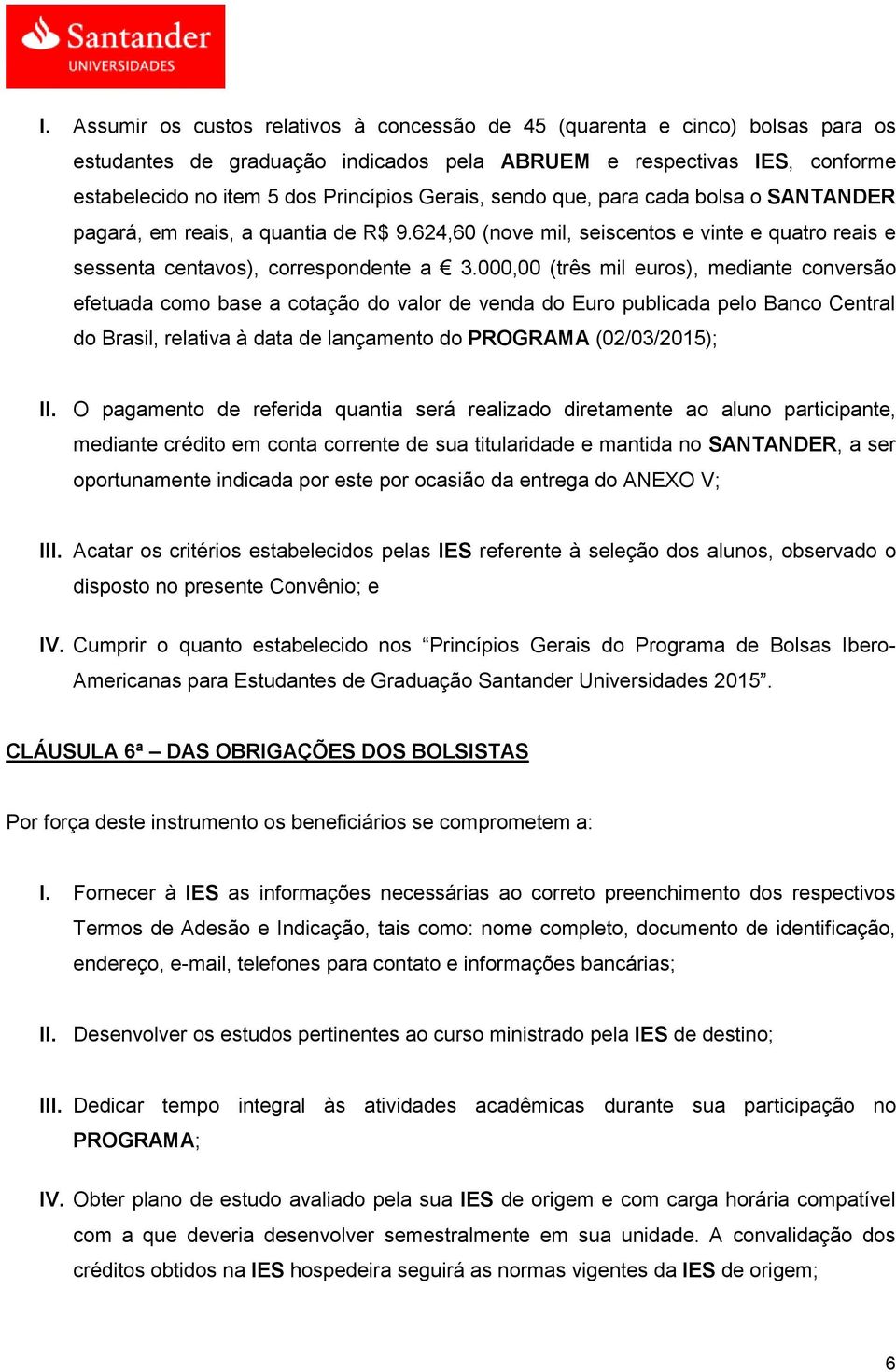 Santander
UNIVERSIDADES

I. Assumir os custos relativos à concessão de 45 (quarenta e cinco) bolsas para os estudantes de graduação indicados pela ABRUEM e respectivas IES, conforme estabelecido no item 5 dos Princípios Gerais, sendo que, para cada bolsa o SANTANDER pagará, em reais, a quantia de R$ 9.624,60 (nove mil, seiscentos e vinte e quatro reais e sessenta centavos), correspondente a € 3.000,00 (três mil euros), mediante conversão efetuada como base a cotação do valor de venda do Euro publicada pelo Banco Central do Brasil, relativa à data de lançamento do PROGRAMA (02/03/2015);

II. O pagamento de referida quantia será realizado diretamente ao aluno participante, mediante crédito em conta corrente de sua titularidade e mantida no SANTANDER, a ser oportunamente indicada por este por ocasião da entrega do ANEXO V;

III. Acatar os critérios estabelecidos pelas IES referente à seleção dos alunos, observado o disposto no presente Convênio; e

IV. Cumprir o quanto estabelecido nos “Princípios Gerais do Programa de Bolsas Ibero-Americanas para Estudantes de Graduação Santander Universidades 2015”.

CLÁUSULA 6ª – DAS OBRIGAÇÕES DOS BOLSISTAS

Por força deste instrumento os beneficiários se comprometem a:

I. Fornecer à IES as informações necessárias ao correto preenchimento dos respectivos Termos de Adesão e Indicação, tais como: nome completo, documento de identificação, endereço, e-mail, telefones para contato e informações bancárias;

II. Desenvolver os estudos pertinentes ao curso ministrado pela IES de destino;

III. Dedicar tempo integral às atividades acadêmicas durante sua participação no PROGRAMA;

IV. Obter plano de estudo avaliado pela sua IES de origem e com carga horária compatível com a que deveria desenvolver semestralmente em sua unidade. A convalidação dos créditos obtidos na IES hospedeira seguirá as normas vigentes da IES de origem;

6